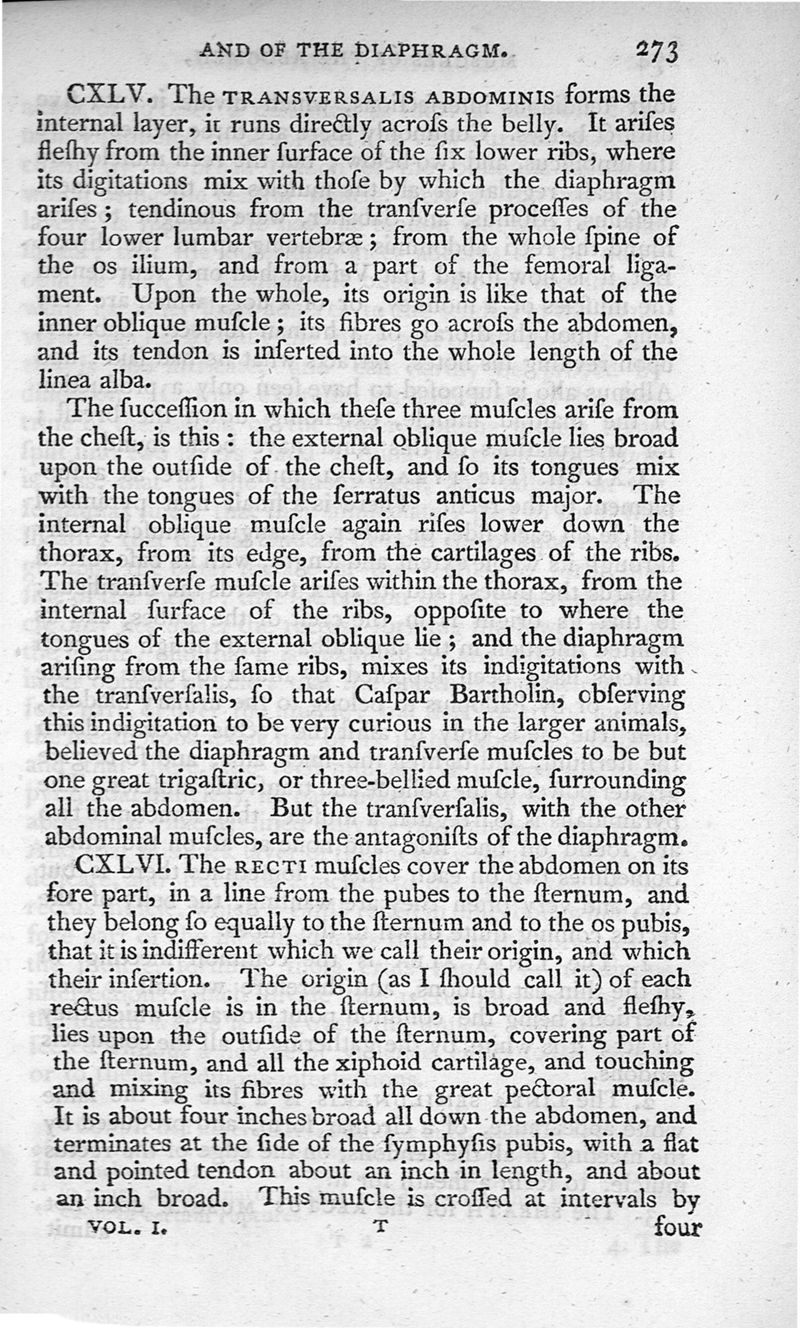 AND OF THE DIAPHRAGM. 273

CXLV. The TRANSVERSALIS ABDOMINIS forms the internal layer, it runs directly acroſs the belly. It ariſes fleſhy from the inner ſurface of the ſix lower ribs, where its digitations mix with thoſe by which the diaphragm ariſes; tendinous from the tranſverſe proceſſes of the four lower lumbar vertebræ; from the whole ſpine of the os ilium, and from a part of the femoral ligament. Upon the whole, its origin is like that of the inner oblique muſcle; its fibres go acroſs the abdomen, and its tendon is inſerted into the whole length of the linea alba.

The ſucceſſion in which theſe three muſcles ariſe from the cheſt, is this: the external oblique muſcle lies broad upon the outſide of the cheſt, and ſo its tongues mix with the tongues of the ſerratus anticus major. The internal oblique muſcle again riſes lower down the thorax, from its edge, from the cartilages of the ribs. The tranſverſe muſcle ariſes within the thorax, from the internal ſurface of the ribs, oppoſite to where the tongues of the external oblique lie; and the diaphragm ariſing from the ſame ribs, mixes its indigitations with the tranſverſalis, ſo that Caſpar Bartholin, obſerving this indigitation to be very curious in the larger animals, believed the diaphragm and tranſverſe muſcles to be but one great trigaſtric, or three-bellied muſcle, ſurrounding all the abdomen. But the tranſverſalis, with the other abdominal muſcles, are the antagoniſts of the diaphragm.

CXLVI. The RECTI muſcles cover the abdomen on its fore part, in a line from the pubes to the ſternum, and they belong ſo equally to the ſternum and to the os pubis, that it is indifferent which we call their origin, and which their inſertion. The origin (as I ſhould call it) of each rectus muſcle is in the ſternum, is broad and fleſhy, lies upon the outſide of the ſternum, covering part of the ſternum, and all the xiphoid cartilage, and touching and mixing its fibres with the great pectoral muſcle. It is about four inches broad all down the abdomen, and terminates at the ſide of the ſymphyſis pubis, with a flat and pointed tendon about an inch in length, and about an inch broad. This muſcle is croſſed at intervals by

VOL. I. T four